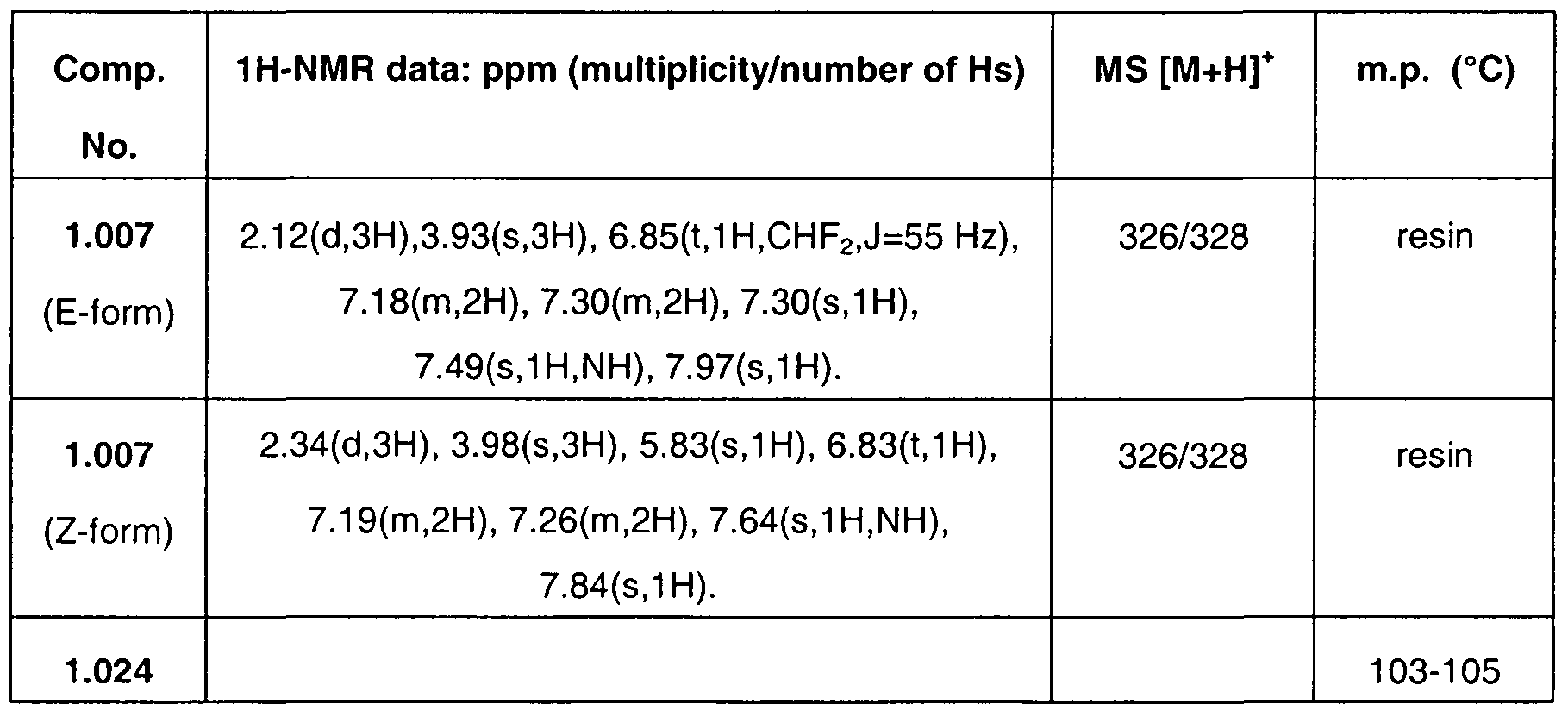 | Comp. No. | 1H-NMR data: ppm (multiplicity/number of Hs) | MS $[M+H]^+$ | m.p. (°C) |
|---|---|---|---|
| 1.007 (E-form) | 2.12(d,3H),3.93(s,3H), 6.85(t,1H,$CHF_2$,J=55 Hz), 7.18(m,2H), 7.30(m,2H), 7.30(s,1H), 7.49(s,1H,NH), 7.97(s,1H). | 326/328 | resin |
| 1.007 (Z-form) | 2.34(d,3H), 3.98(s,3H), 5.83(s,1H), 6.83(t,1H), 7.19(m,2H), 7.26(m,2H), 7.64(s,1H,NH), 7.84(s,1H). | 326/328 | resin |
| 1.024 | | | 103-105 |